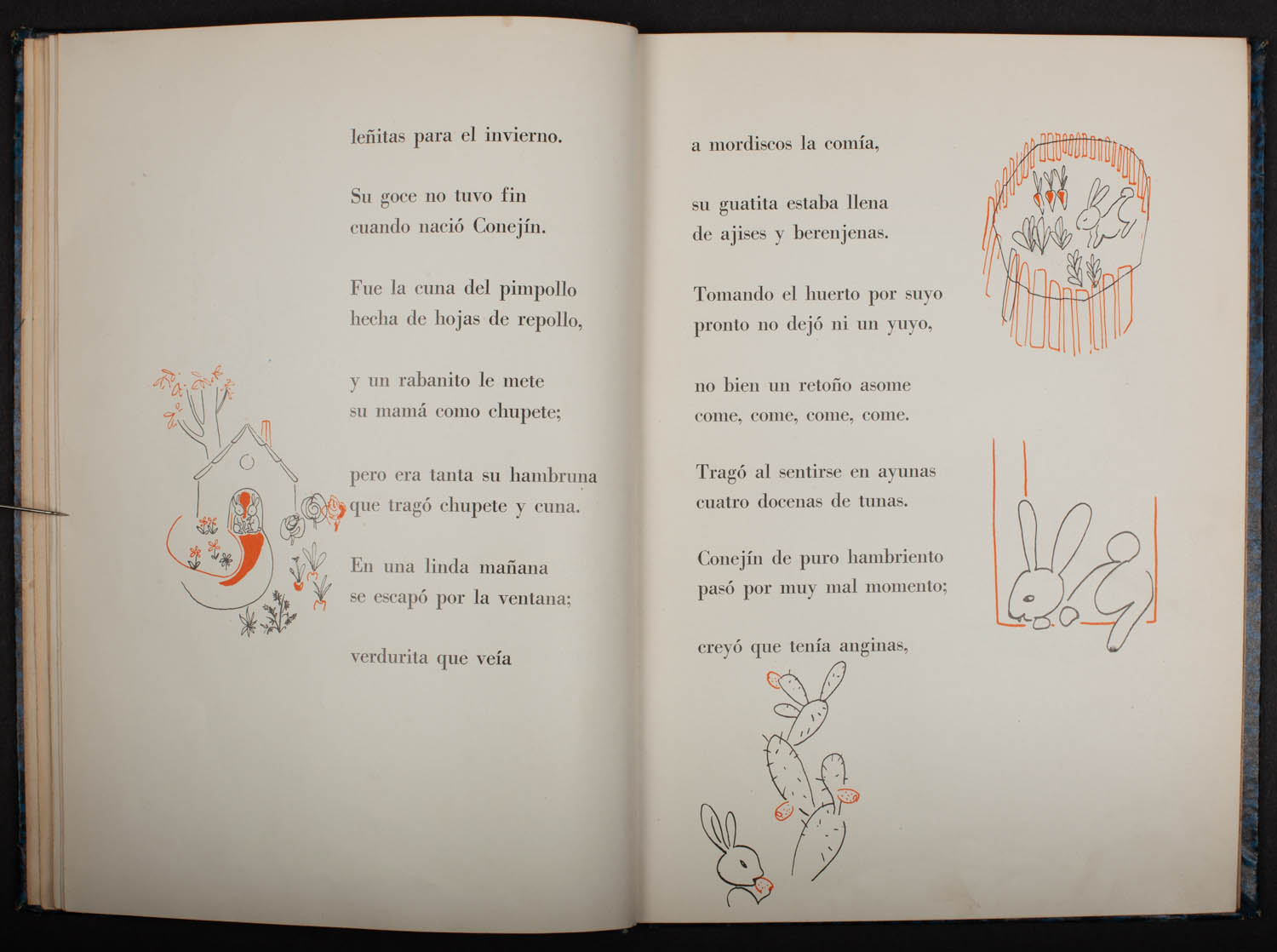 leñitas para el invierno.

Su goce no tuvo fin
cuando nació Conejín.

Fue la cuna del pimpollo
hecha de hojas de repollo,

y un rabanito le mete
su mamá como chupete;

pero era tanta su hambruna
que tragó chupete y cuna.

En una linda mañana
se escapó por la ventana;

verdurita que veía

a mordiscos la comía,

su guatita estaba llena
de ajises y berenjenas.

Tomando el huerto por suyo
pronto no dejó ni un yuyo,

no bien un retoño asome
come, come, come, come.

Tragó al sentirse en ayunas
cuatro docenas de tunas.

Conejín de puro hambriento
pasó por muy mal momento;

creyó que tenía anginas,